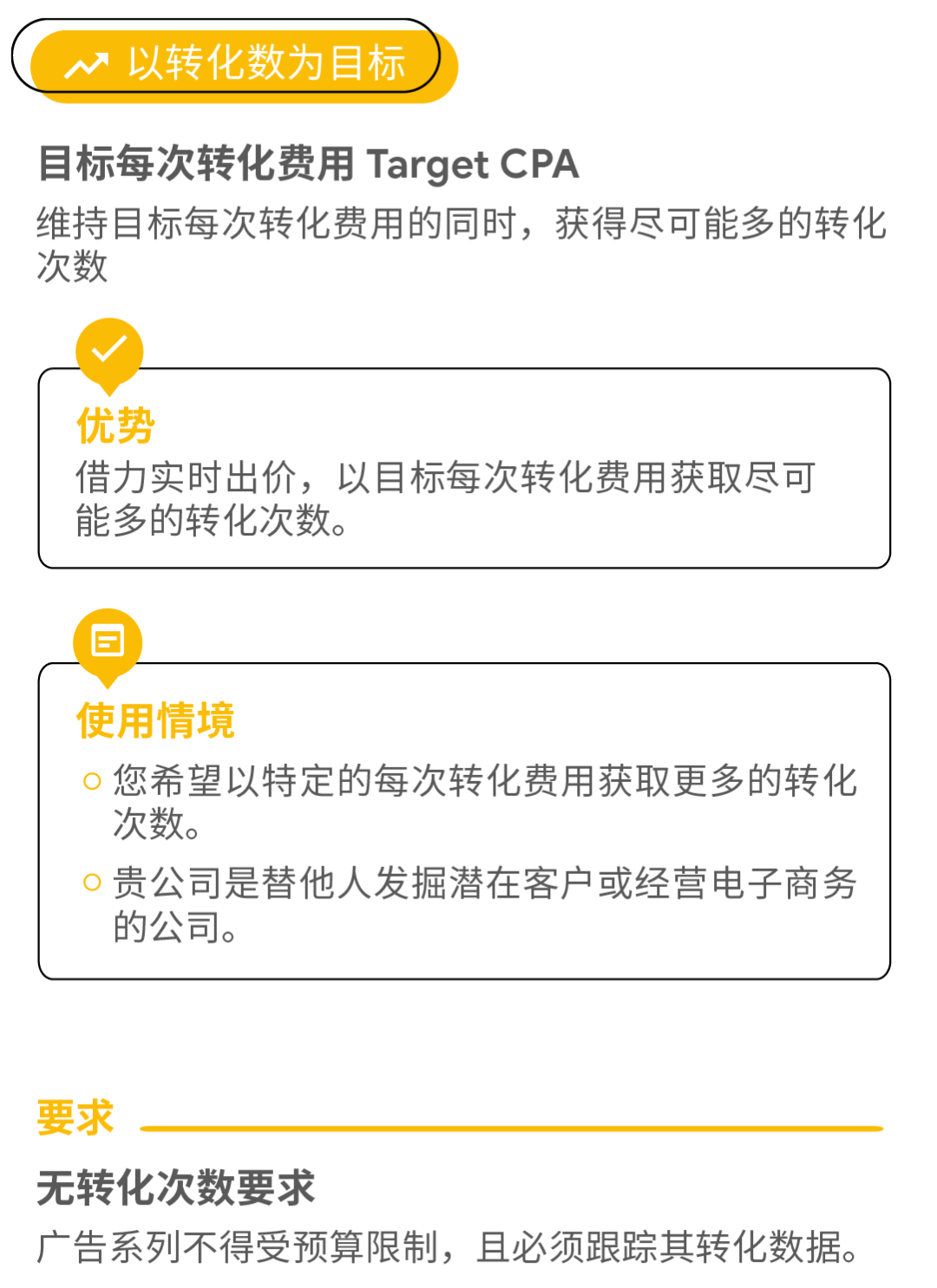 以转化数为目标

目标每次转化费用 Target CPA

维持目标每次转化费用的同时，获得尽可能多的转化次数

优势

借力实时出价，以目标每次转化费用获取尽可能多的转化次数。

使用情境

○ 您希望以特定的每次转化费用获取更多的转化次数。

○ 贵公司是替他人发掘潜在客户或经营电子商务的公司。

要求

无转化次数要求

广告系列不得受预算限制，且必须跟踪其转化数据。